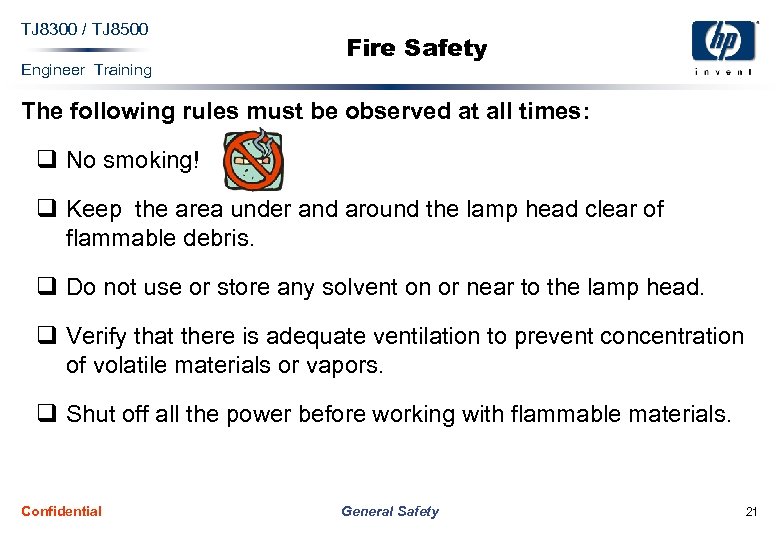 TJ8300 / TJ8500
Engineer Training

Fire Safety

hp
invent

The following rules must be observed at all times:

☐ No smoking!

☐ Keep the area under and around the lamp head clear of flammable debris.

☐ Do not use or store any solvent on or near to the lamp head.

☐ Verify that there is adequate ventilation to prevent concentration of volatile materials or vapors.

☐ Shut off all the power before working with flammable materials.

Confidential General Safety 21